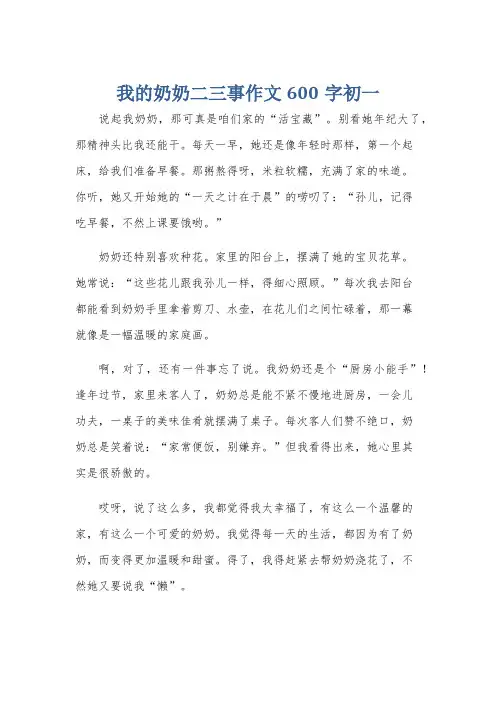 我的奶奶二三事作文 600 字初一

说起我奶奶，那可真是咱们家的“活宝藏”。别看她年纪大了，那精神头比我还能干。每天一早，她还是像年轻时那样，第一个起床，给我们准备早餐。那粥熬得呀，米粒软糯，充满了家的味道。你听，她又开始她的“一天之计在于晨”的唠叨了：“孙儿，记得吃早餐，不然上课要饿哟。”

奶奶还特别喜欢种花。家里的阳台上，摆满了她的宝贝花草。她常说：“这些花儿跟我孙儿一样，得细心照顾。”每次我去阳台都能看到奶奶手里拿着剪刀、水壶，在花儿们之间忙碌着，那一幕就像是一幅温暖的家庭画。

啊，对了，还有一件事忘了说。我奶奶还是个“厨房小能手”！逢年过节，家里来客人了，奶奶总是能不紧不慢地进厨房，一会儿功夫，一桌子的美味佳肴就摆满了桌子。每次客人们赞不绝口，奶奶总是笑着说：“家常便饭，别嫌弃。”但我看得出来，她心里其实是很骄傲的。

哎呀，说了这么多，我都觉得我太幸福了，有这么一个温馨的家，有这么一个可爱的奶奶。我觉得每一天的生活，都因为有了奶奶，而变得更加温暖和甜蜜。得了，我得赶紧去帮奶奶浇花了，不然她又要说我“懒”。